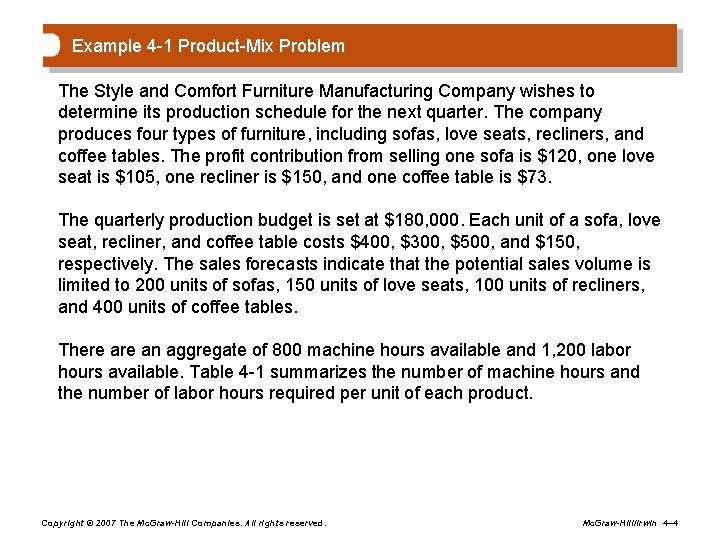 Example 4-1 Product-Mix Problem

The Style and Comfort Furniture Manufacturing Company wishes to determine its production schedule for the next quarter. The company produces four types of furniture, including sofas, love seats, recliners, and coffee tables. The profit contribution from selling one sofa is \$120, one love seat is \$105, one recliner is \$150, and one coffee table is \$73.

The quarterly production budget is set at \$180,000. Each unit of a sofa, love seat, recliner, and coffee table costs \$400, \$300, \$500, and \$150, respectively. The sales forecasts indicate that the potential sales volume is limited to 200 units of sofas, 150 units of love seats, 100 units of recliners, and 400 units of coffee tables.

There are an aggregate of 800 machine hours available and 1,200 labor hours available. Table 4-1 summarizes the number of machine hours and the number of labor hours required per unit of each product.

Copyright © 2007 The McGraw-Hill Companies. All rights reserved.

McGraw-Hill/Irwin 4–4